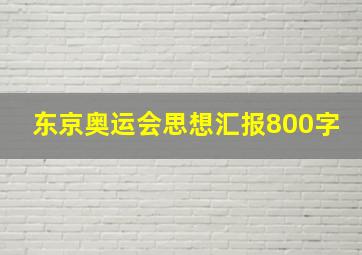 东京奥运会思想汇报800字